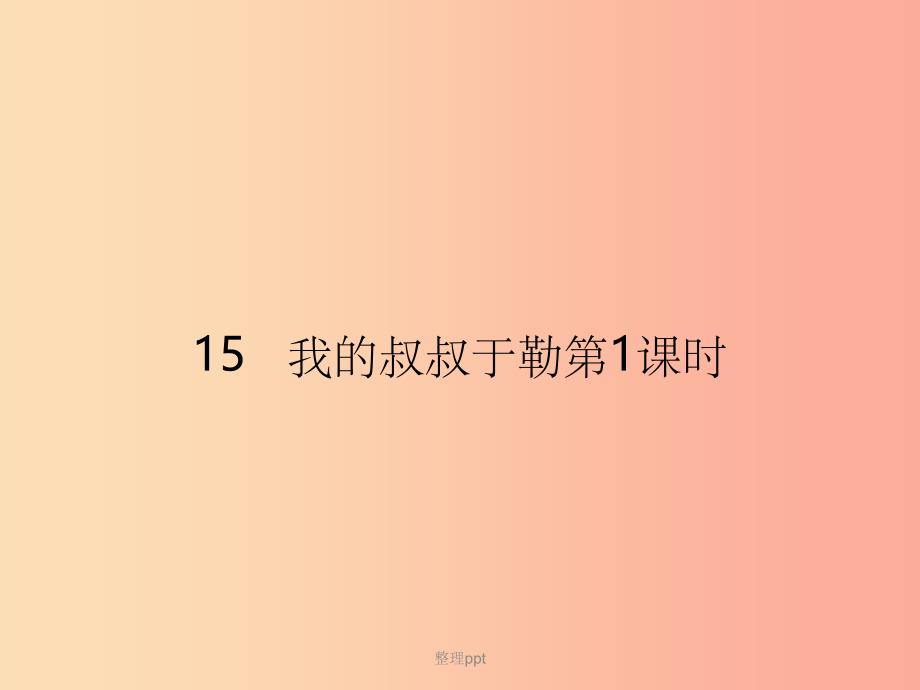 15　我的叔叔于勒第1课时

整理ppt